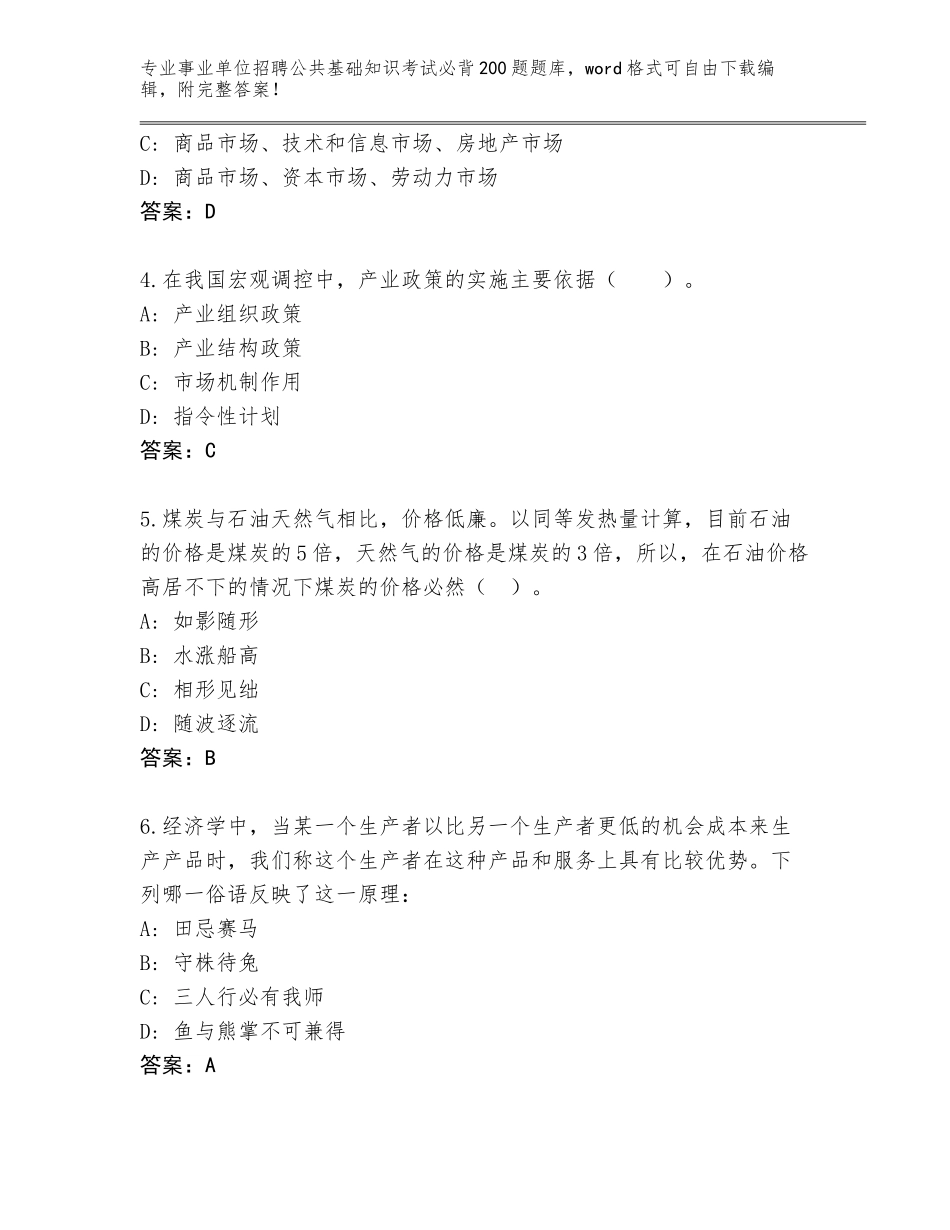 专业事业单位招聘公共基础知识考试必背200题题库，word格式可自由下载编辑，附完整答案！

C：商品市场、技术和信息市场、房地产市场
D：商品市场、资本市场、劳动力市场
答案：D

4.在我国宏观调控中，产业政策的实施主要依据（　　）。
A：产业组织政策
B：产业结构政策
C：市场机制作用
D：指令性计划
答案：C

5.煤炭与石油天然气相比，价格低廉。以同等发热量计算，目前石油的价格是煤炭的5倍，天然气的价格是煤炭的3倍，所以，在石油价格高居不下的情况下煤炭的价格必然（　）。
A：如影随形
B：水涨船高
C：相形见绌
D：随波逐流
答案：B

6.经济学中，当某一个生产者以比另一个生产者更低的机会成本来生产产品时，我们称这个生产者在这种产品和服务上具有比较优势。下列哪一俗语反映了这一原理：
A：田忌赛马
B：守株待兔
C：三人行必有我师
D：鱼与熊掌不可兼得
答案：A